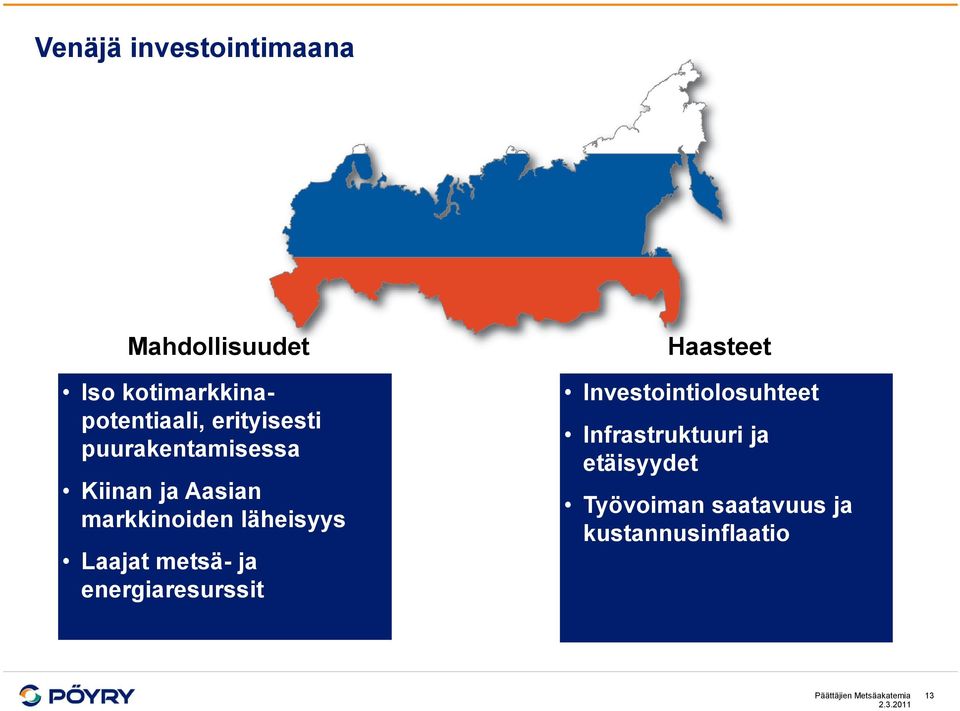 Venäjä investointimaana

Mahdollisuudet

• Iso kotimarkkinapotentiaali, erityisesti puurakentamisessa
• Kiinan ja Aasian markkinoiden läheisyys
• Laajat metsä- ja energiaresurssit

Haasteet

• Investointiolosuhteet
• Infrastruktuuri ja etäisyydet
• Työvoiman saatavuus ja kustannusinflaatio

PÖYRY

Päättäjien Metsäakatemia
2.3.2011

13